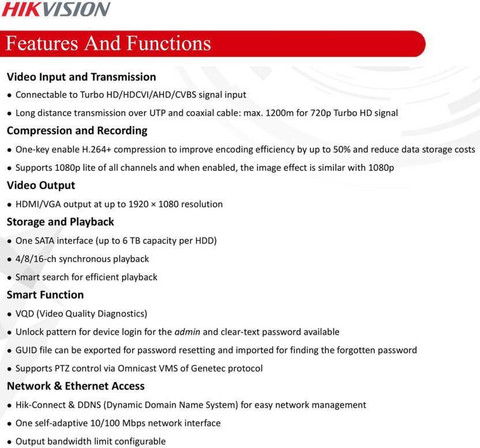 HIKVISION

Features And Functions

Video Input and Transmission

• Connectable to Turbo HD/HDCVI/AHD/CVBS signal input

• Long distance transmission over UTP and coaxial cable: max. 1200m for 720p Turbo HD signal

Compression and Recording

• One-key enable H.264+ compression to improve encoding efficiency by up to 50% and reduce data storage costs

• Supports 1080p lite of all channels and when enabled, the image effect is similar with 1080p

Video Output

• HDMI/VGA output at up to 1920 × 1080 resolution

Storage and Playback

• One SATA interface (up to 6 TB capacity per HDD)

• 4/8/16-ch synchronous playback

• Smart search for efficient playback

Smart Function

• VQD (Video Quality Diagnostics)

• Unlock pattern for device login for the admin and clear-text password available

• GUID file can be exported for password resetting and imported for finding the forgotten password

• Supports PTZ control via Omnicast VMS of Genetec protocol

Network & Ethernet Access

• Hik-Connect & DDNS (Dynamic Domain Name System) for easy network management

• One self-adaptive 10/100 Mbps network interface

• Output bandwidth limit configurable